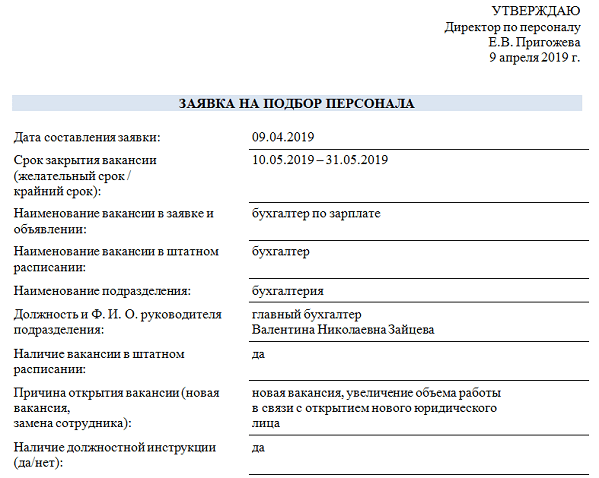 УТВЕРЖДАЮ
Директор по персоналу
Е.В. Пригожева
9 апреля 2019 г.

ЗАЯВКА НА ПОДБОР ПЕРСОНАЛА

| | |
|---|---|
| Дата составления заявки: | 09.04.2019 |
| Срок закрытия вакансии (желательный срок / крайний срок): | 10.05.2019 – 31.05.2019 |
| Наименование вакансии в заявке и объявлении: | бухгалтер по зарплате |
| Наименование вакансии в штатном расписании: | бухгалтер |
| Наименование подразделения: | бухгалтерия |
| Должность и Ф. И. О. руководителя подразделения: | главный бухгалтер Валентина Николаевна Зайцева |
| Наличие вакансии в штатном расписании: | да |
| Причина открытия вакансии (новая вакансия, замена сотрудника): | новая вакансия, увеличение объема работы в связи с открытием нового юридического лица |
| Наличие должностной инструкции (да/нет): | да |